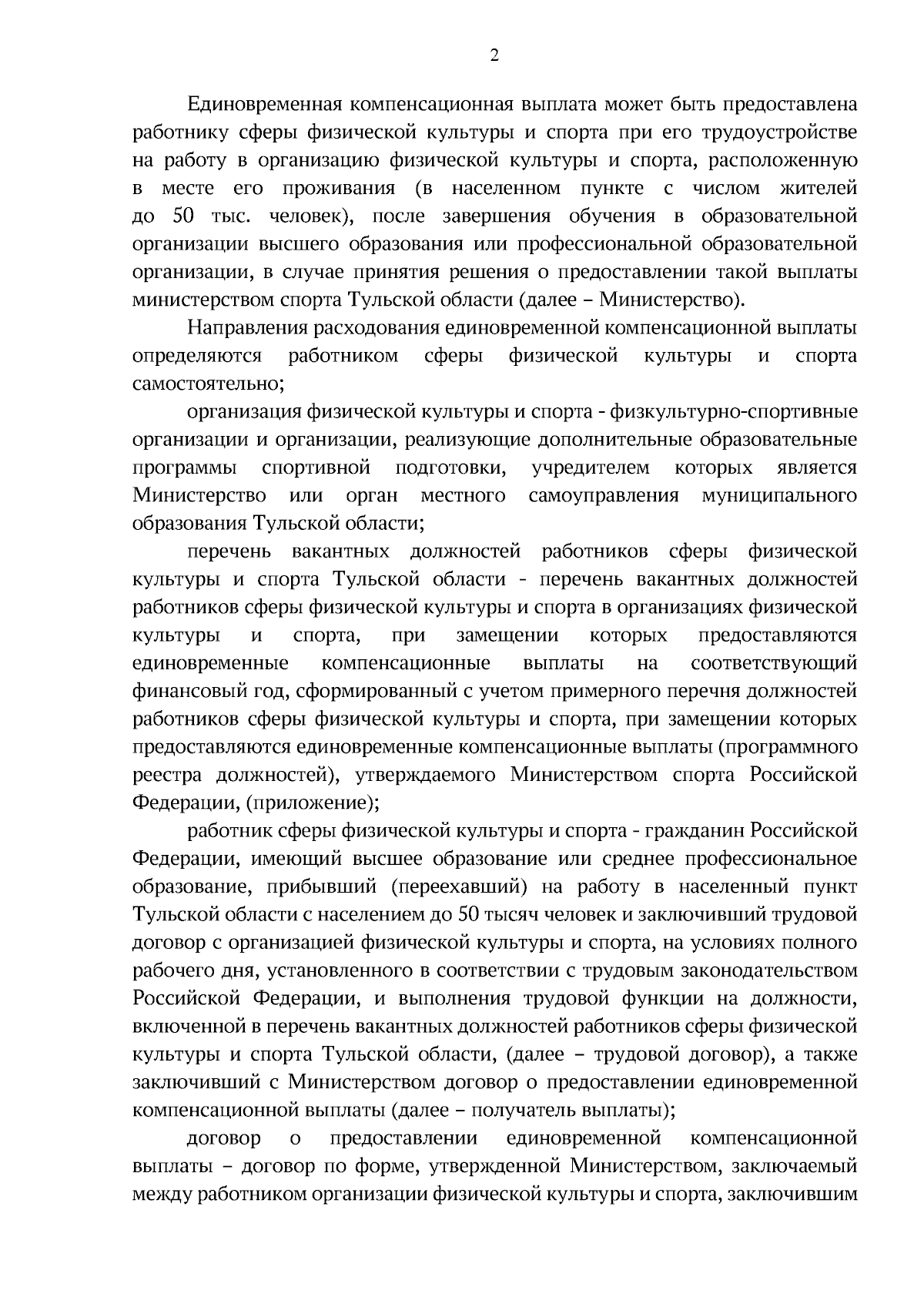 2

Единовременная компенсационная выплата может быть предоставлена работнику сферы физической культуры и спорта при его трудоустройстве на работу в организацию физической культуры и спорта, расположенную в месте его проживания (в населенном пункте с числом жителей до 50 тыс. человек), после завершения обучения в образовательной организации высшего образования или профессиональной образовательной организации, в случае принятия решения о предоставлении такой выплаты министерством спорта Тульской области (далее – Министерство).

Направления расходования единовременной компенсационной выплаты определяются работником сферы физической культуры и спорта самостоятельно;

организация физической культуры и спорта - физкультурно-спортивные организации и организации, реализующие дополнительные образовательные программы спортивной подготовки, учредителем которых является Министерство или орган местного самоуправления муниципального образования Тульской области;

перечень вакантных должностей работников сферы физической культуры и спорта Тульской области - перечень вакантных должностей работников сферы физической культуры и спорта в организациях физической культуры и спорта, при замещении которых предоставляются единовременные компенсационные выплаты на соответствующий финансовый год, сформированный с учетом примерного перечня должностей работников сферы физической культуры и спорта, при замещении которых предоставляются единовременные компенсационные выплаты (программного реестра должностей), утверждаемого Министерством спорта Российской Федерации, (приложение);

работник сферы физической культуры и спорта - гражданин Российской Федерации, имеющий высшее образование или среднее профессиональное образование, прибывший (переехавший) на работу в населенный пункт Тульской области с населением до 50 тысяч человек и заключивший трудовой договор с организацией физической культуры и спорта, на условиях полного рабочего дня, установленного в соответствии с трудовым законодательством Российской Федерации, и выполнения трудовой функции на должности, включенной в перечень вакантных должностей работников сферы физической культуры и спорта Тульской области, (далее – трудовой договор), а также заключивший с Министерством договор о предоставлении единовременной компенсационной выплаты (далее – получатель выплаты);

договор о предоставлении единовременной компенсационной выплаты – договор по форме, утвержденной Министерством, заключаемый между работником организации физической культуры и спорта, заключившим